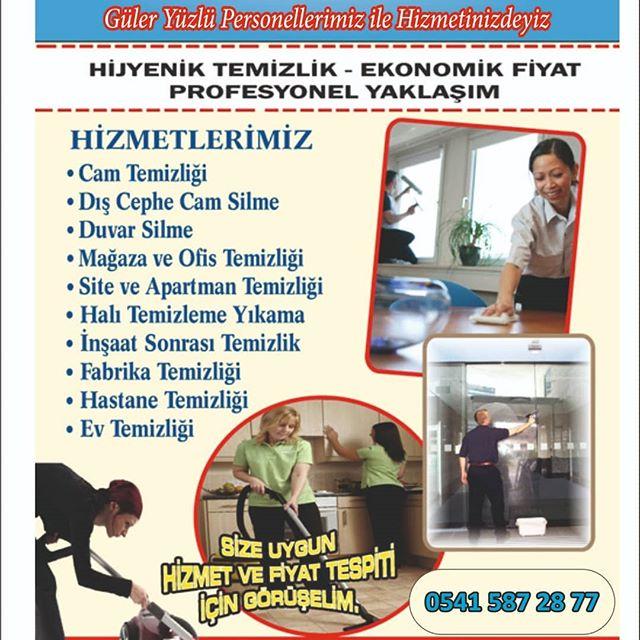 Güler Yüzlü Personellerimiz ile Hizmetinizdeyiz

HİJYENİK TEMİZLİK - EKONOMİK FİYAT
PROFESYONEL YAKLAŞIM

HİZMETLERİMİZ
• Cam Temizliği
• Dış Cephe Cam Silme
• Duvar Silme
• Mağaza ve Ofis Temizliği
• Site ve Apartman Temizliği
• Halı Temizleme Yıkama
• İnşaat Sonrası Temizlik
• Fabrika Temizliği
• Hastane Temizliği
• Ev Temizliği

SİZE UYGUN HİZMET VE FİYAT TESPİTİ İÇİN GÖRÜŞELİM.

0541 587 28 77